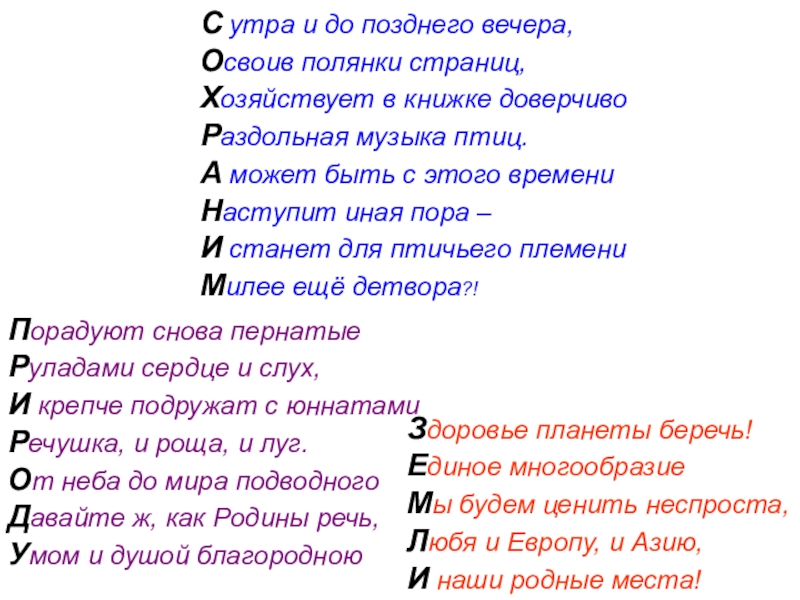 С утра и до позднего вечера,
Освоив полянки страниц,
Хозяйствует в книжке доверчиво
Раздольная музыка птиц.
А может быть с этого времени
Наступит иная пора –
И станет для птичьего племени
Милее ещё детвора?!

Порадуют снова пернатые
Руладами сердце и слух,
И крепче подружат с юннатами
Речушка, и роща, и луг.
От неба до мира подводного
Давайте ж, как Родины речь,
Умом и душой благородною

Здоровье планеты беречь!
Единое многообразие
Мы будем ценить неспроста,
Любя и Европу, и Азию,
И наши родные места!